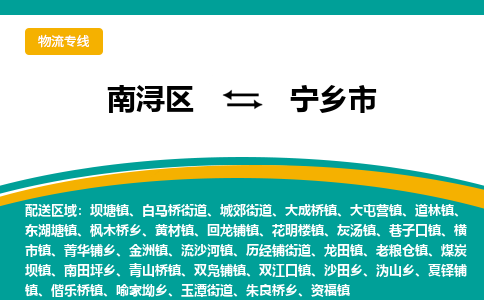 物流专线

南浔区 ⇆ 宁乡市

配送区域：坝塘镇、白马桥街道、城郊街道、大成桥镇、大屯营镇、道林镇、东湖塘镇、枫木桥乡、黄材镇、回龙铺镇、花明楼镇、灰汤镇、巷子口镇、横市镇、菁华铺乡、金洲镇、流沙河镇、历经铺街道、龙田镇、老粮仓镇、煤炭坝镇、南田坪乡、青山桥镇、双凫铺镇、双江口镇、沙田乡、沩山乡、夏铎铺镇、偕乐桥镇、喻家坳乡、玉潭街道、朱良桥乡、资福镇